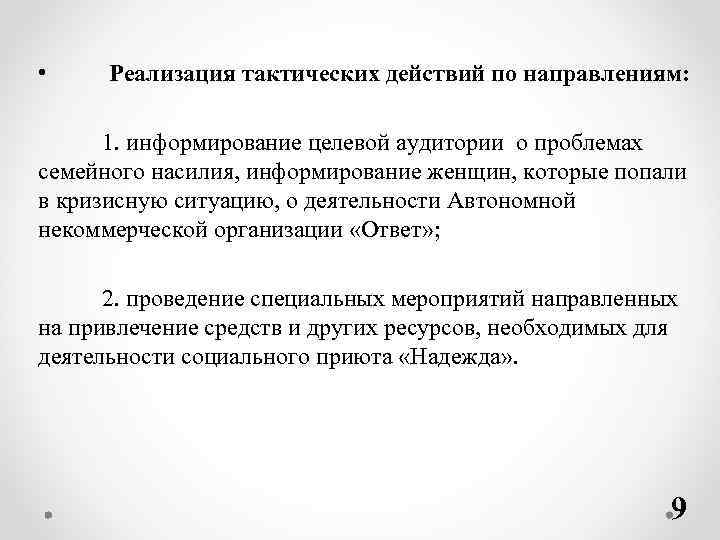 • Реализация тактических действий по направлениям:

1. информирование целевой аудитории о проблемах семейного насилия, информирование женщин, которые попали в кризисную ситуацию, о деятельности Автономной некоммерческой организации «Ответ»;

2. проведение специальных мероприятий направленных на привлечение средств и других ресурсов, необходимых для деятельности социального приюта «Надежда».

9